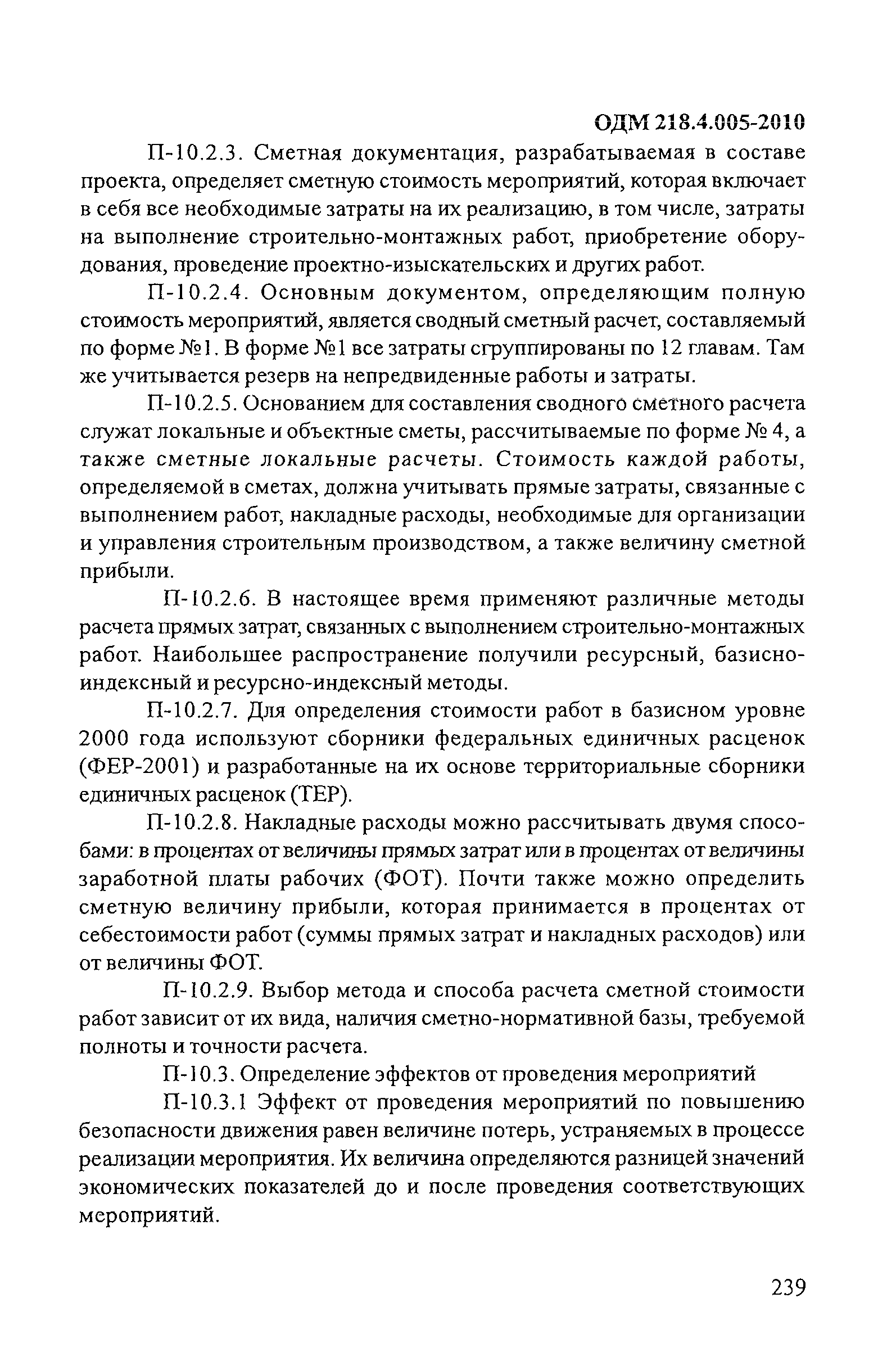 ОДМ 218.4.005-2010

П-10.2.3. Сметная документация, разрабатываемая в составе проекта, определяет сметную стоимость мероприятий, которая включает в себя все необходимые затраты на их реализацию, в том числе, затраты на выполнение строительно-монтажных работ, приобретение оборудования, проведение проектно-изыскательских и других работ.

П-10.2.4. Основным документом, определяющим полную стоимость мероприятий, является сводный сметный расчет, составляемый по форме №1. В форме №1 все затраты сгруппированы по 12 главам. Там же учитывается резерв на непредвиденные работы и затраты.

П-10.2.5. Основанием для составления сводного сметного расчета служат локальные и объектные сметы, рассчитываемые по форме № 4, а также сметные локальные расчеты. Стоимость каждой работы, определяемой в сметах, должна учитывать прямые затраты, связанные с выполнением работ, накладные расходы, необходимые для организации и управления строительным производством, а также величину сметной прибыли.

П-10.2.6. В настоящее время применяют различные методы расчета прямых затрат, связанных с выполнением строительно-монтажных работ. Наибольшее распространение получили ресурсный, базисно-индексный и ресурсно-индексный методы.

П-10.2.7. Для определения стоимости работ в базисном уровне 2000 года используют сборники федеральных единичных расценок (ФЕР-2001) и разработанные на их основе территориальные сборники единичных расценок (ТЕР).

П-10.2.8. Накладные расходы можно рассчитывать двумя способами: в процентах от величины прямых затрат или в процентах от величины заработной платы рабочих (ФОТ). Почти также можно определить сметную величину прибыли, которая принимается в процентах от себестоимости работ (суммы прямых затрат и накладных расходов) или от величины ФОТ.

П-10.2.9. Выбор метода и способа расчета сметной стоимости работ зависит от их вида, наличия сметно-нормативной базы, требуемой полноты и точности расчета.

П-10.3. Определение эффектов от проведения мероприятий

П-10.3.1 Эффект от проведения мероприятий по повышению безопасности движения равен величине потерь, устраняемых в процессе реализации мероприятия. Их величина определяются разницей значений экономических показателей до и после проведения соответствующих мероприятий.

239